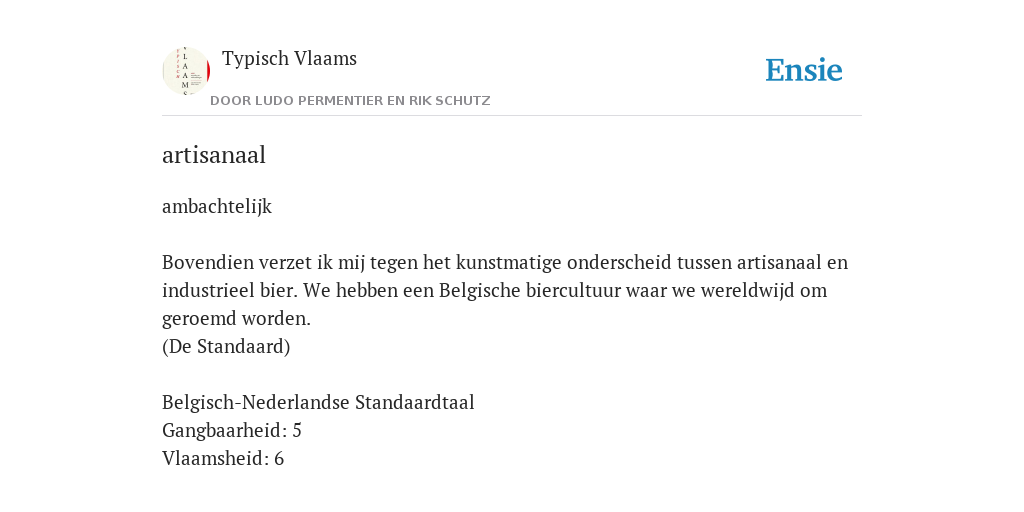 Typisch Vlaams
DOOR LUDO PERMENTIER EN RIK SCHUTZ
Ensie

artisanaal

ambachtelijk

Bovendien verzet ik mij tegen het kunstmatige onderscheid tussen artisanaal en industrieel bier. We hebben een Belgische biercultuur waar we wereldwijd om geroemd worden.
(De Standaard)

Belgisch-Nederlandse Standaardtaal
Gangbaarheid: 5
Vlaamsheid: 6